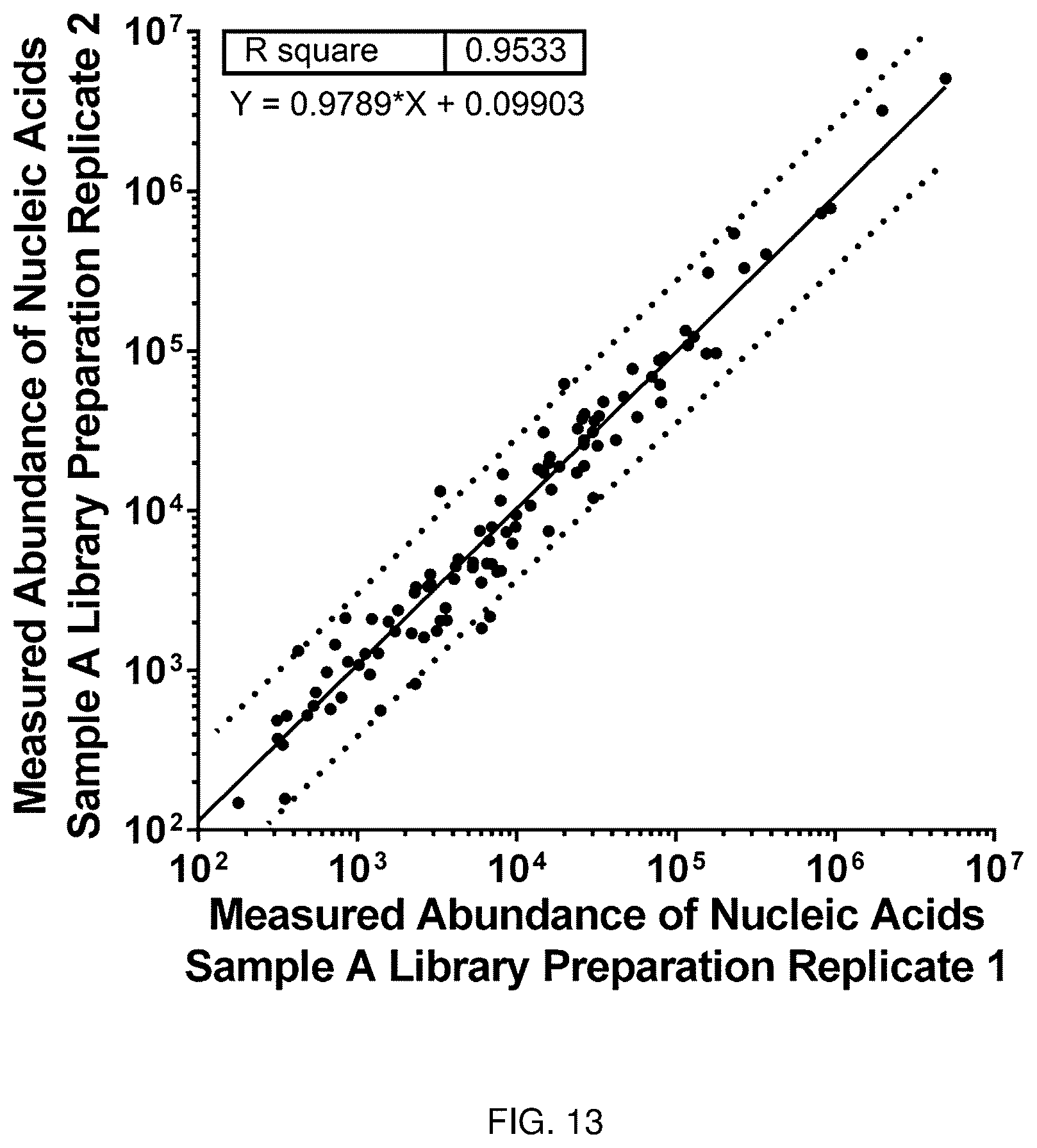 Measured Abundance of Nucleic Acids
Sample A Library Preparation Replicate 2

| R square | 0.9533 |
|---|---|

Y = 0.9789*X + 0.09903

$10^7$
$10^6$
$10^5$
$10^4$
$10^3$
$10^2$

$10^2$ $10^3$ $10^4$ $10^5$ $10^6$ $10^7$

Measured Abundance of Nucleic Acids
Sample A Library Preparation Replicate 1

FIG. 13